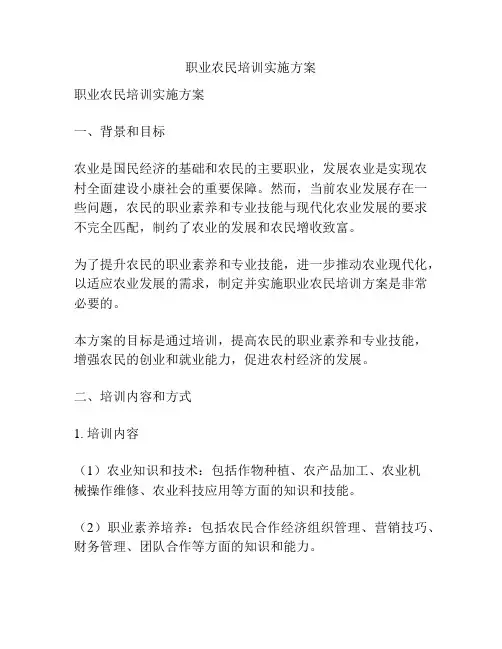 职业农民培训实施方案

职业农民培训实施方案

一、背景和目标

农业是国民经济的基础和农民的主要职业，发展农业是实现农村全面建设小康社会的重要保障。然而，当前农业发展存在一些问题，农民的职业素养和专业技能与现代化农业发展的要求不完全匹配，制约了农业的发展和农民增收致富。

为了提升农民的职业素养和专业技能，进一步推动农业现代化，以适应农业发展的需求，制定并实施职业农民培训方案是非常必要的。

本方案的目标是通过培训，提高农民的职业素养和专业技能，增强农民的创业和就业能力，促进农村经济的发展。

二、培训内容和方式

1. 培训内容

（1）农业知识和技术：包括作物种植、农产品加工、农业机械操作维修、农业科技应用等方面的知识和技能。

（2）职业素养培养：包括农民合作经济组织管理、营销技巧、财务管理、团队合作等方面的知识和能力。